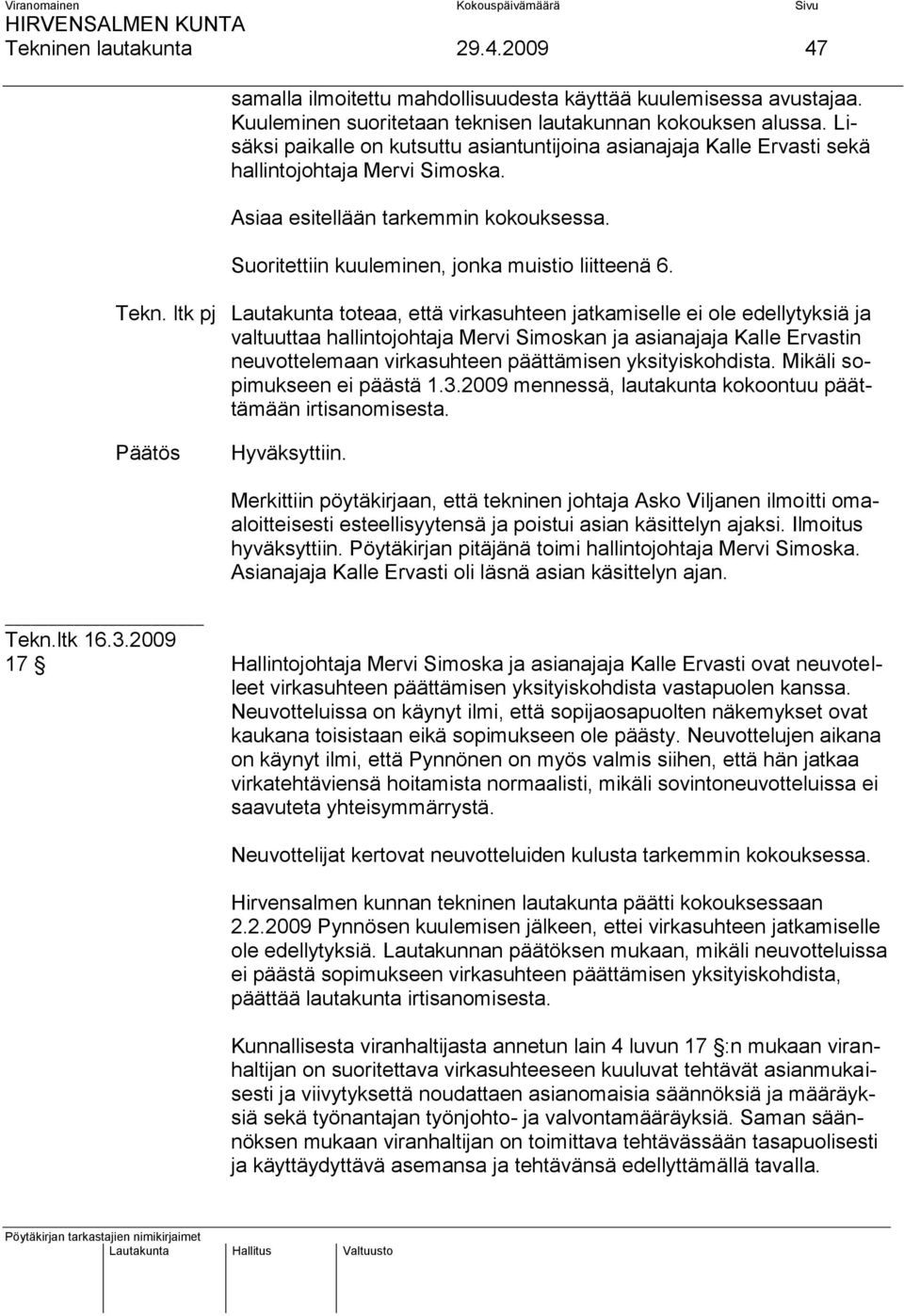 Viranomainen Kokouspäivämäärä Sivu
HIRVENSALMEN KUNTA
Tekninen lautakunta 29.4.2009 47

samalla ilmoitettu mahdollisuudesta käyttää kuulemisessa avustajaa. Kuuleminen suoritetaan teknisen lautakunnan kokouksen alussa. Lisäksi paikalle on kutsuttu asiantuntijoina asianajaja Kalle Ervasti sekä hallintojohtaja Mervi Simoska.

Asiaa esitellään tarkemmin kokouksessa.

Suoritettiin kuuleminen, jonka muistio liitteenä 6.

Tekn. ltk pj Lautakunta toteaa, että virkasuhteen jatkamiselle ei ole edellytyksiä ja valtuuttaa hallintojohtaja Mervi Simoskan ja asianajaja Kalle Ervastin neuvottelemaan virkasuhteen päättämisen yksityiskohdista. Mikäli sopimukseen ei päästä 1.3.2009 mennessä, lautakunta kokoontuu päättämään irtisanomisesta.

Päätös Hyväksyttiin.

Merkittiin pöytäkirjaan, että tekninen johtaja Asko Viljanen ilmoitti omaaloitteisesti esteellisyytensä ja poistui asian käsittelyn ajaksi. Ilmoitus hyväksyttiin. Pöytäkirjan pitäjänä toimi hallintojohtaja Mervi Simoska. Asianajaja Kalle Ervasti oli läsnä asian käsittelyn ajan.

Tekn.ltk 16.3.2009
17 § Hallintojohtaja Mervi Simoska ja asianajaja Kalle Ervasti ovat neuvotelleet virkasuhteen päättämisen yksityiskohdista vastapuolen kanssa. Neuvotteluissa on käynyt ilmi, että sopijaosapuolten näkemykset ovat kaukana toisistaan eikä sopimukseen ole päästy. Neuvottelujen aikana on käynyt ilmi, että Pynnönen on myös valmis siihen, että hän jatkaa virkatehtäviensä hoitamista normaalisti, mikäli sovintoneuvotteluissa ei saavuteta yhteisymmärrystä.

Neuvottelijat kertovat neuvotteluiden kulusta tarkemmin kokouksessa.

Hirvensalmen kunnan tekninen lautakunta päätti kokouksessaan 2.2.2009 Pynnösen kuulemisen jälkeen, ettei virkasuhteen jatkamiselle ole edellytyksiä. Lautakunnan päätöksen mukaan, mikäli neuvotteluissa ei päästä sopimukseen virkasuhteen päättämisen yksityiskohdista, päättää lautakunta irtisanomisesta.

Kunnallisesta viranhaltijasta annetun lain 4 luvun 17 §:n mukaan viranhaltijan on suoritettava virkasuhteeseen kuuluvat tehtävät asianmukaisesti ja viivytyksettä noudattaen asianomaisia säännöksiä ja määräyksiä sekä työnantajan työnjohto- ja valvontamääräyksiä. Saman säännöksen mukaan viranhaltijan on toimittava tehtävässään tasapuolisesti ja käyttäydyttävä asemansa ja tehtävänsä edellyttämällä tavalla.

Pöytäkirjan tarkastajien nimikirjaimet
Lautakunta Hallitus Valtuusto